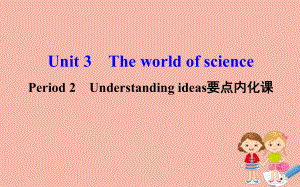 Unit 3 The world of science

Period 2 Understanding ideas要点内化课